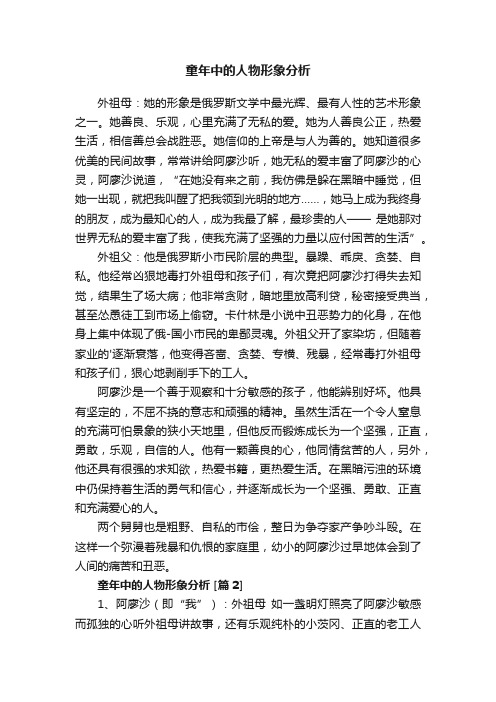 童年中的人物形象分析

外祖母：她的形象是俄罗斯文学中最光辉、最有人性的艺术形象之一。她善良、乐观，心里充满了无私的爱。她为人善良公正，热爱生活，相信善总会战胜恶。她信仰的上帝是与人为善的。她知道很多优美的民间故事，常常讲给阿廖沙听，她无私的爱丰富了阿廖沙的心灵，阿廖沙说道，“在她没有来之前，我仿佛是躲在黑暗中睡觉，但她一出现，就把我叫醒了把我领到光明的地方……，她马上成为我终身的朋友，成为最知心的人，成为我最了解，最珍贵的人—— 是她那对世界无私的爱丰富了我，使我充满了坚强的力量以应付困苦的生活”。

外祖父：他是俄罗斯小市民阶层的典型。暴躁、乖戾、贪婪、自私。他经常凶狠地毒打外祖母和孩子们，有次竟把阿廖沙打得失去知觉，结果生了场大病；他非常贪财，暗地里放高利贷，秘密接受典当，甚至怂恿徒工到市场上偷窃。卡什林是小说中丑恶势力的化身，在他身上集中体现了俄-国小市民的卑鄙灵魂。外祖父开了家染坊，但随着家业的'逐渐衰落，他变得吝啬、贪婪、专横、残暴，经常毒打外祖母和孩子们，狠心地剥削手下的工人。

阿廖沙是一个善于观察和十分敏感的孩子，他能辨别好坏。他具有坚定的，不屈不挠的意志和顽强的精神。虽然生活在一个令人窒息的充满可怕景象的狭小天地里，但他反而锻炼成长为一个坚强，正直，勇敢，乐观，自信的人。他有一颗善良的心，他同情贫苦的人，另外，他还具有很强的求知欲，热爱书籍，更热爱生活。在黑暗污浊的环境中仍保持着生活的勇气和信心，并逐渐成长为一个坚强、勇敢、正直和充满爱心的人。

两个舅舅也是粗野、自私的市侩，整日为争夺家产争吵斗殴。在这样一个弥漫着残暴和仇恨的家庭里，幼小的阿廖沙过早地体会到了人间的痛苦和丑恶。

童年中的人物形象分析 [篇 2]

1、阿廖沙（即“我”）：外祖母 如一盏明灯照亮了阿廖沙敏感而孤独的心听外祖母讲故事，还有乐观纯朴的小茨冈、正直的老工人